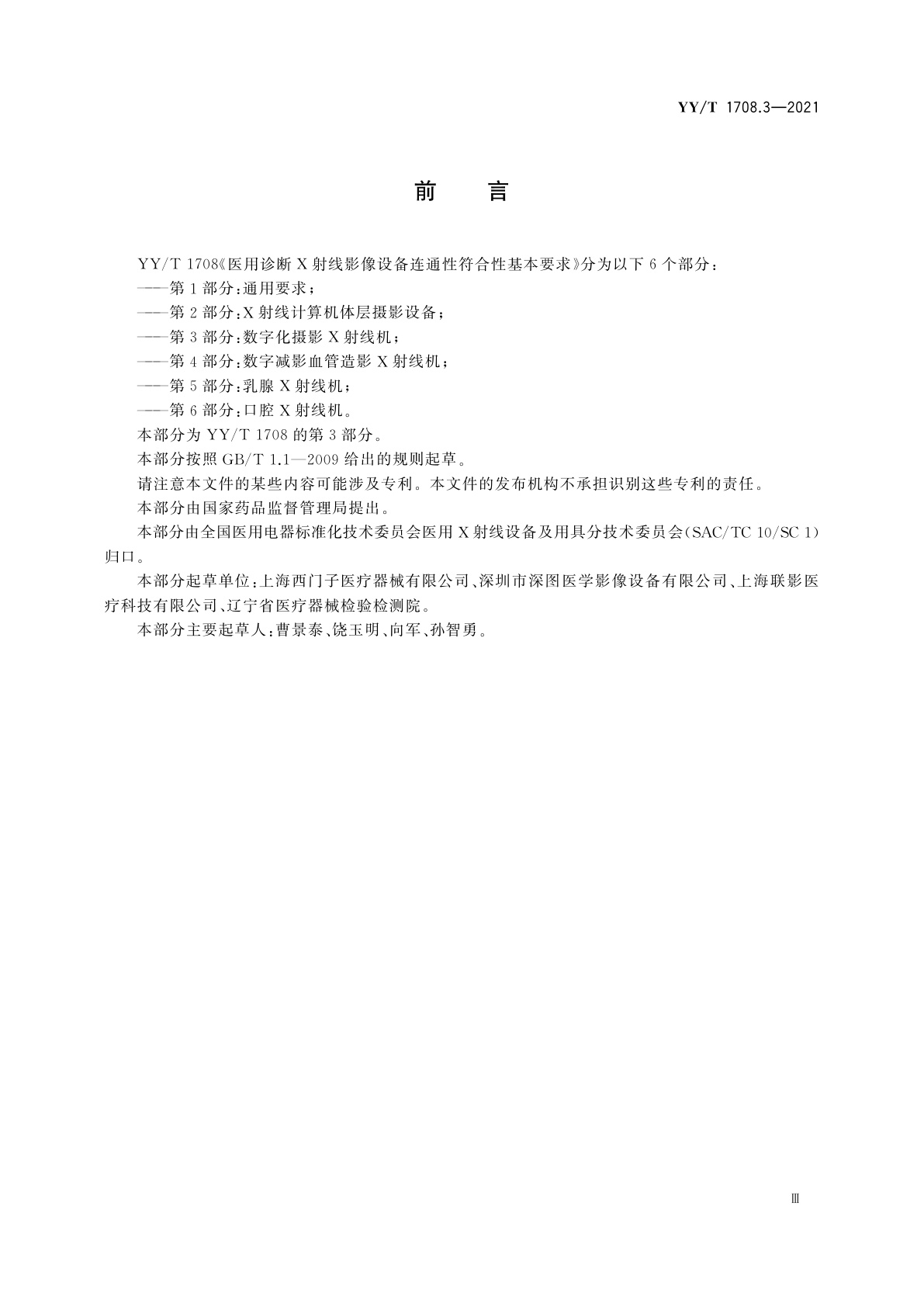 YY/T 1708.3—2021

前　言

YY/T 1708《医用诊断 X 射线影像设备连通性符合性基本要求》分为以下 6 个部分：

——第 1 部分：通用要求；

——第 2 部分：X 射线计算机体层摄影设备；

——第 3 部分：数字化摄影 X 射线机；

——第 4 部分：数字减影血管造影 X 射线机；

——第 5 部分：乳腺 X 射线机；

——第 6 部分：口腔 X 射线机。

本部分为 YY/T 1708 的第 3 部分。

本部分按照 GB/T 1.1—2009 给出的规则起草。

请注意本文件的某些内容可能涉及专利。本文件的发布机构不承担识别这些专利的责任。

本部分由国家药品监督管理局提出。

本部分由全国医用电器标准化技术委员会医用 X 射线设备及用具分技术委员会(SAC/TC 10/SC 1)归口。

本部分起草单位：上海西门子医疗器械有限公司、深圳市深图医学影像设备有限公司、上海联影医疗科技有限公司、辽宁省医疗器械检验检测院。

本部分主要起草人：曹景泰、饶玉明、向军、孙智勇。

Ⅲ